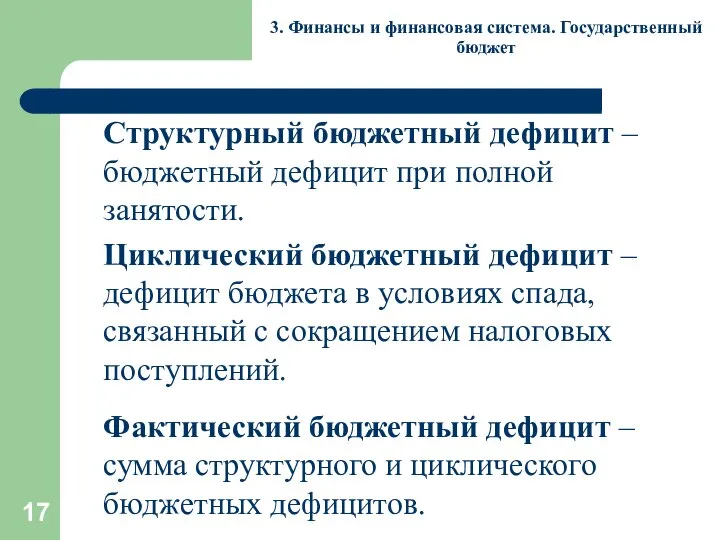 3. Финансы и финансовая система. Государственный бюджет

Структурный бюджетный дефицит – бюджетный дефицит при полной занятости.

Циклический бюджетный дефицит – дефицит бюджета в условиях спада, связанный с сокращением налоговых поступлений.

Фактический бюджетный дефицит – сумма структурного и циклического бюджетных дефицитов.

17